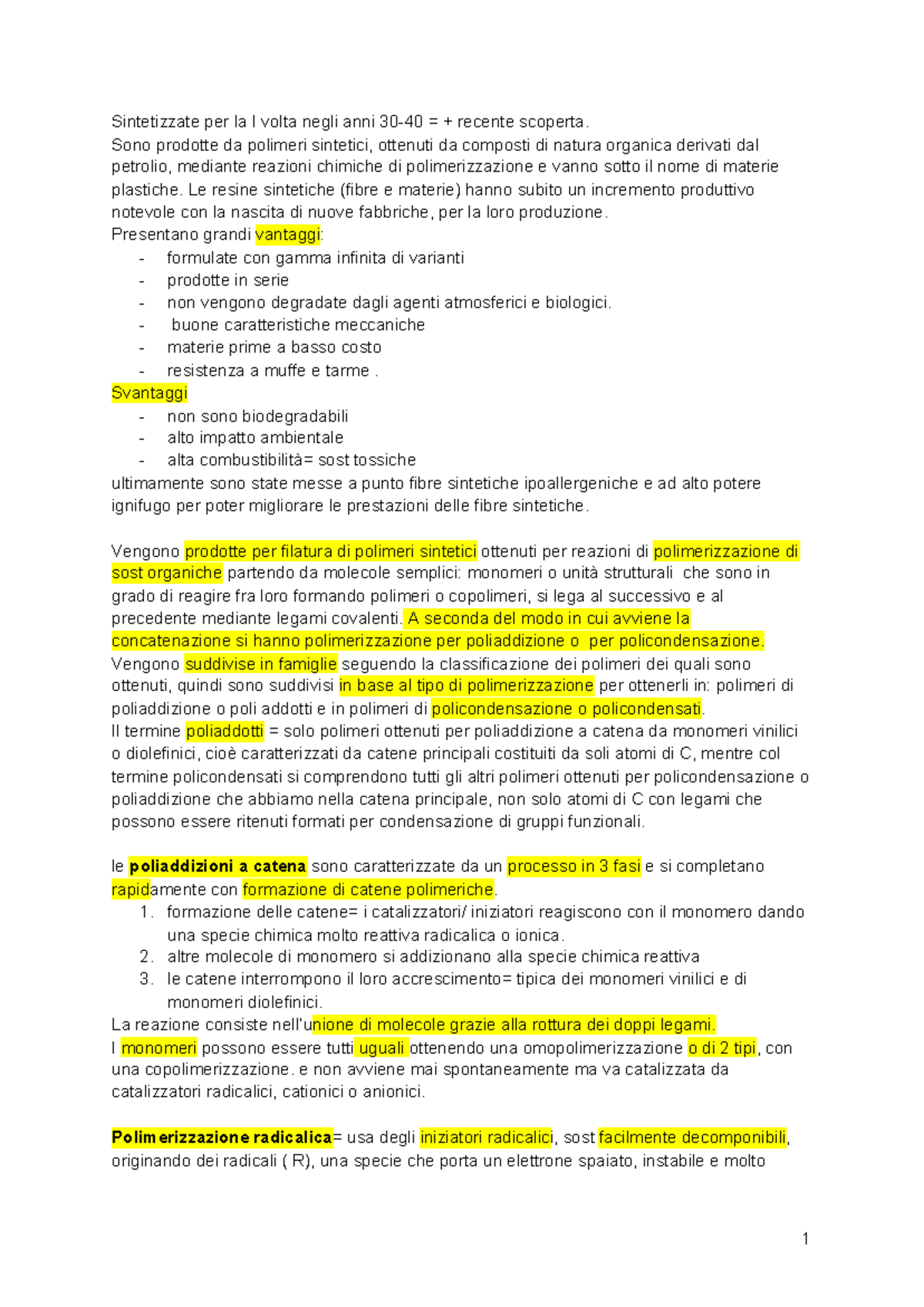 Sintetizzate per la I volta negli anni 30-40 = + recente scoperta.
Sono prodotte da polimeri sintetici, ottenuti da composti di natura organica derivati dal petrolio, mediante reazioni chimiche di polimerizzazione e vanno sotto il nome di materie plastiche. Le resine sintetiche (fibre e materie) hanno subito un incremento produttivo notevole con la nascita di nuove fabbriche, per la loro produzione.
Presentano grandi vantaggi:
- formulate con gamma infinita di varianti
- prodotte in serie
- non vengono degradate dagli agenti atmosferici e biologici.
- buone caratteristiche meccaniche
- materie prime a basso costo
- resistenza a muffe e tarme .
Svantaggi
- non sono biodegradabili
- alto impatto ambientale
- alta combustibilità= sost tossiche
ultimamente sono state messe a punto fibre sintetiche ipoallergeniche e ad alto potere ignifugo per poter migliorare le prestazioni delle fibre sintetiche.

Vengono prodotte per filatura di polimeri sintetici ottenuti per reazioni di polimerizzazione di sost organiche partendo da molecole semplici: monomeri o unità strutturali che sono in grado di reagire fra loro formando polimeri o copolimeri, si lega al successivo e al precedente mediante legami covalenti. A seconda del modo in cui avviene la concatenazione si hanno polimerizzazione per poliaddizione o per policondensazione.
Vengono suddivise in famiglie seguendo la classificazione dei polimeri dei quali sono ottenuti, quindi sono suddivisi in base al tipo di polimerizzazione per ottenerli in: polimeri di poliaddizione o poli addotti e in polimeri di policondensazione o policondensati.
Il termine poliaddotti = solo polimeri ottenuti per poliaddizione a catena da monomeri vinilici o diolefinici, cioè caratterizzati da catene principali costituiti da soli atomi di C, mentre col termine policondensati si comprendono tutti gli altri polimeri ottenuti per policondensazione o poliaddizione che abbiamo nella catena principale, non solo atomi di C con legami che possono essere ritenuti formati per condensazione di gruppi funzionali.

le poliaddizioni a catena sono caratterizzate da un processo in 3 fasi e si completano rapidamente con formazione di catene polimeriche.
1. formazione delle catene= i catalizzatori/ iniziatori reagiscono con il monomero dando una specie chimica molto reattiva radicalica o ionica.
2. altre molecole di monomero si addizionano alla specie chimica reattiva
3. le catene interrompono il loro accrescimento= tipica dei monomeri vinilici e di monomeri diolefinici.
La reazione consiste nell'unione di molecole grazie alla rottura dei doppi legami.
I monomeri possono essere tutti uguali ottenendo una omopolimerizzazione o di 2 tipi, con una copolimerizzazione. e non avviene mai spontaneamente ma va catalizzata da catalizzatori radicalici, cationici o anionici.

Polimerizzazione radicalica= usa degli iniziatori radicalici, sost facilmente decomponibili, originando dei radicali ( R), una specie che porta un elettrone spaiato, instabile e molto

1